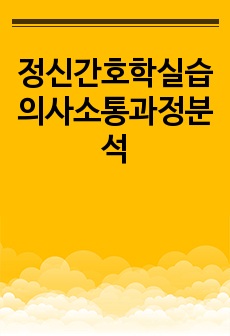 정신간호학실습 의사소통과정분석